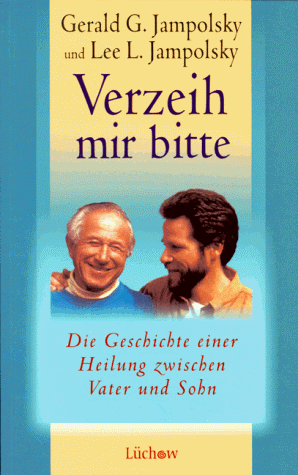 Gerald G. Jampolsky
und Lee L. Jampolsky

Verzeih mir bitte

Die Geschichte einer Heilung zwischen Vater und Sohn

Lüchow